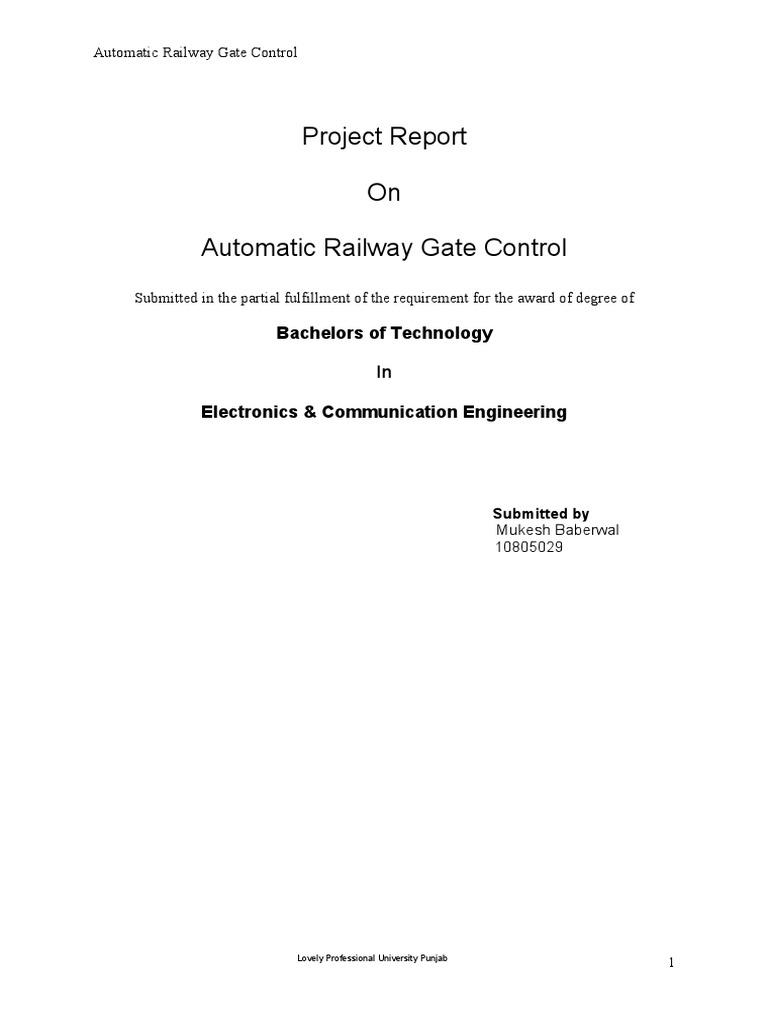 Automatic Railway Gate Control

Project Report

On

Automatic Railway Gate Control

Submitted in the partial fulfillment of the requirement for the award of degree of

Bachelors of Technology

In

Electronics & Communication Engineering

Submitted by
Mukesh Baberwal
10805029

Lovely Professional University Punjab

1